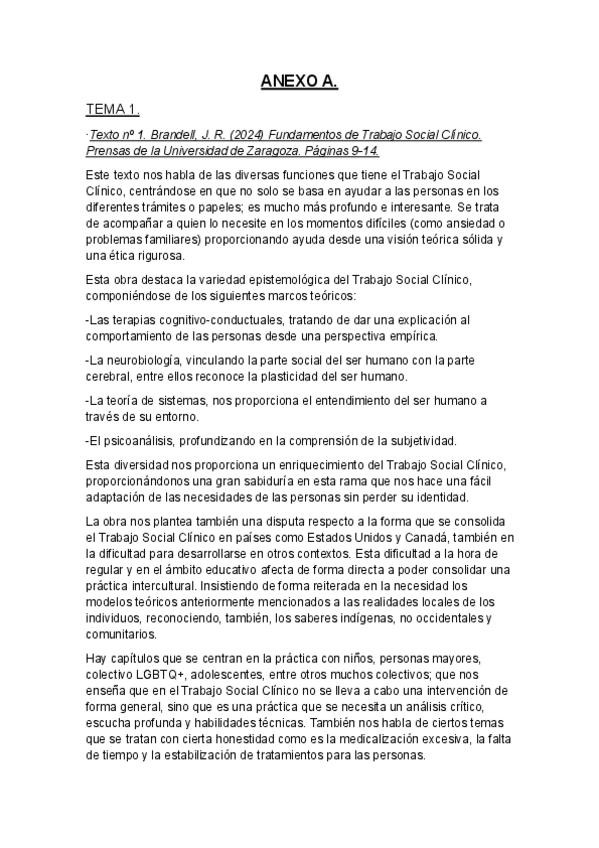 ANEXO A.

TEMA 1.

·Texto nº 1. Brandell, J. R. (2024) Fundamentos de Trabajo Social Clínico. Prensas de la Universidad de Zaragoza. Páginas 9-14.

Este texto nos habla de las diversas funciones que tiene el Trabajo Social Clínico, centrándose en que no solo se basa en ayudar a las personas en los diferentes trámites o papeles; es mucho más profundo e interesante. Se trata de acompañar a quien lo necesite en los momentos difíciles (como ansiedad o problemas familiares) proporcionando ayuda desde una visión teórica sólida y una ética rigurosa.

Esta obra destaca la variedad epistemológica del Trabajo Social Clínico, componiéndose de los siguientes marcos teóricos:

-Las terapias cognitivo-conductuales, tratando de dar una explicación al comportamiento de las personas desde una perspectiva empírica.

-La neurobiología, vinculando la parte social del ser humano con la parte cerebral, entre ellos reconoce la plasticidad del ser humano.

-La teoría de sistemas, nos proporciona el entendimiento del ser humano a través de su entorno.

-El psicoanálisis, profundizando en la comprensión de la subjetividad.

Esta diversidad nos proporciona un enriquecimiento del Trabajo Social Clínico, proporcionándonos una gran sabiduría en esta rama que nos hace una fácil adaptación de las necesidades de las personas sin perder su identidad.

La obra nos plantea también una disputa respecto a la forma que se consolida el Trabajo Social Clínico en países como Estados Unidos y Canadá, también en la dificultad para desarrollarse en otros contextos. Esta dificultad a la hora de regular y en el ámbito educativo afecta de forma directa a poder consolidar una práctica intercultural. Insistiendo de forma reiterada en la necesidad los modelos teóricos anteriormente mencionados a las realidades locales de los individuos, reconociendo, también, los saberes indígenas, no occidentales y comunitarios.

Hay capítulos que se centran en la práctica con niños, personas mayores, colectivo LGBTQ+, adolescentes, entre otros muchos colectivos; que nos enseña que en el Trabajo Social Clínico no se lleva a cabo una intervención de forma general, sino que es una práctica que se necesita un análisis crítico, escucha profunda y habilidades técnicas. También nos habla de ciertos temas que se tratan con cierta honestidad como es la medicalización excesiva, la falta de tiempo y la estabilización de tratamientos para las personas.